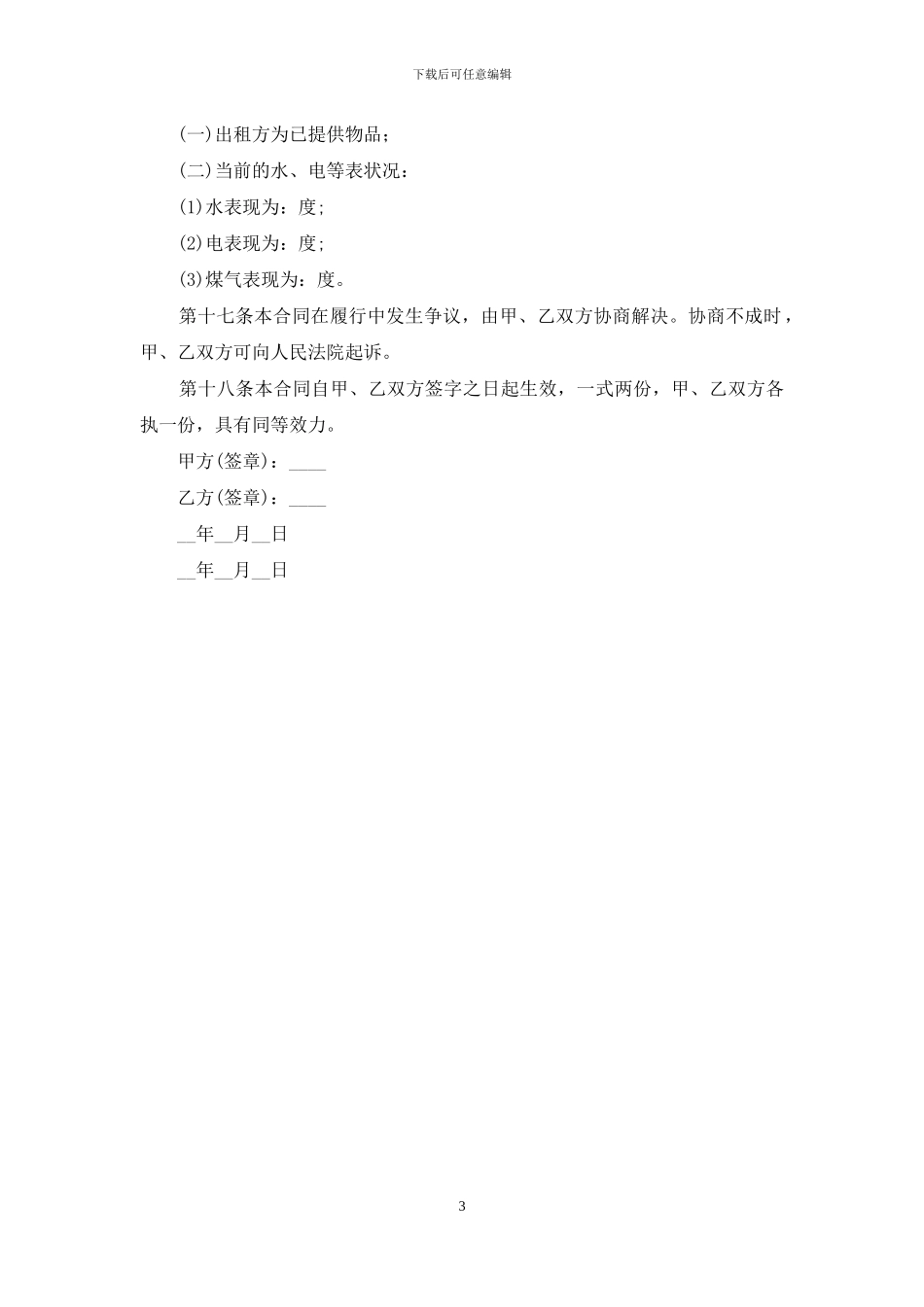 下载后可任意编辑

(一)出租方为已提供物品;

(二)当前的水、电等表状况:

(1)水表现为:度;

(2)电表现为:度;

(3)煤气表现为:度。

第十七条本合同在履行中发生争议，由甲、乙双方协商解决。协商不成时，甲、乙双方可向人民法院起诉。

第十八条本合同自甲、乙双方签字之日起生效，一式两份，甲、乙双方各执一份，具有同等效力。

甲方(签章)：____

乙方(签章)：____

__年__月__日

__年__月__日

3